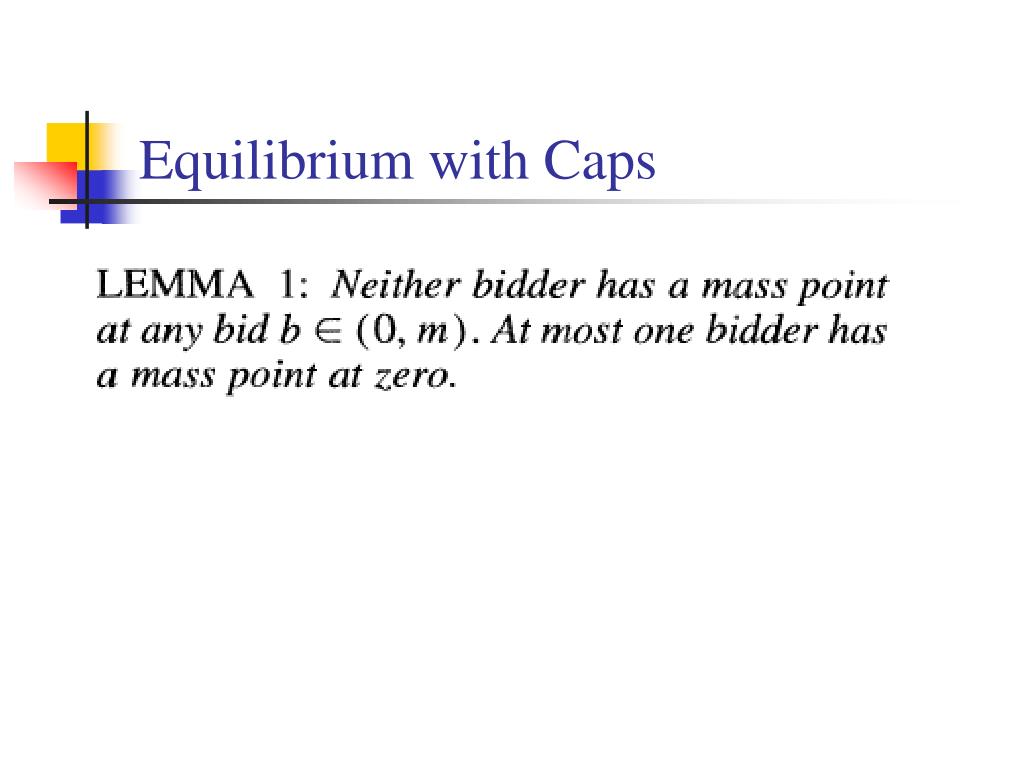 Equilibrium with Caps

LEMMA 1: Neither bidder has a mass point at any bid $b \in (0, m)$. At most one bidder has a mass point at zero.